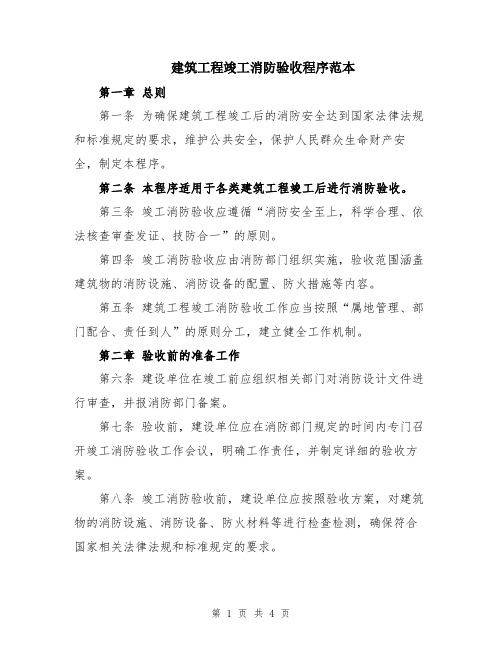 建筑工程竣工消防验收程序范本

第一章 总则

第一条 为确保建筑工程竣工后的消防安全达到国家法律法规和标准规定的要求，维护公共安全，保护人民群众生命财产安全，制定本程序。

第二条 本程序适用于各类建筑工程竣工后进行消防验收。

第三条 竣工消防验收应遵循“消防安全至上，科学合理、依法核查审查发证、技防合一”的原则。

第四条 竣工消防验收应由消防部门组织实施，验收范围涵盖建筑物的消防设施、消防设备的配置、防火措施等内容。

第五条 建筑工程竣工消防验收工作应当按照“属地管理、部门配合、责任到人”的原则分工，建立健全工作机制。

第二章 验收前的准备工作

第六条 建设单位在竣工前应组织相关部门对消防设计文件进行审查，并报消防部门备案。

第七条 验收前，建设单位应在消防部门规定的时间内专门召开竣工消防验收工作会议，明确工作责任，并制定详细的验收方案。

第八条 竣工消防验收前，建设单位应按照验收方案，对建筑物的消防设施、消防设备、防火材料等进行检查检测，确保符合国家相关法律法规和标准规定的要求。

第 1 页 共 4 页